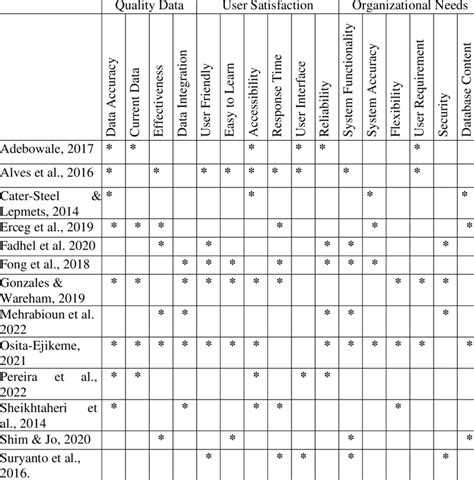 | | Quality Data | | | | User Satisfaction | | | | | | Organizational Needs | | | | | |
|---|---|---|---|---|---|---|---|---|---|---|---|---|---|---|---|---|
| | Data Accuracy | Current Data | Effectiveness | Data Integration | User Friendly | Easy to Learn | Accessibility | Response Time | User Interface | Reliability | System Functionality | System Accuracy | Flexibility | User Requirement | Security | Database Content |
| Adebowale, 2017 | * | * | | | | | * | | * | * | | | | * | | |
| Alves et al., 2016 | * | | * | | * | * | * | * | * | | * | | | * | | |
| Cater-Steel & Lepmets, 2014 | * | | | | | | * | | | | | * | | | | * |
| Erceg et al., 2019 | * | * | * | | | | | * | | | | * | | | | * |
| Fadhel et al. 2020 | | | * | | * | | | | | * | * | | | | * | |
| Fong et al., 2018 | | | | * | * | * | | * | | * | * | * | | | | |
| Gonzales & Wareham, 2019 | * | * | | * | * | * | * | * | | | | | * | * | * | |
| Mehrabioun et al. 2022 | | | * | * | | | | | | * | * | | | | * | |
| Osita-Ejikeme, 2021 | * | * | * | * | * | * | * | | | * | * | * | * | * | | * |
| Pereira et al., 2022 | * | * | | | | | * | | * | * | | | | | | |
| Sheikhtaheri et al., 2014 | * | | | * | | | * | * | | | | | * | | | |
| Shim & Jo, 2020 | | | * | | | * | | | | | * | | | | | * |
| Suryanto et al., 2016. | | | | | * | | | * | * | | * | | | | * | |